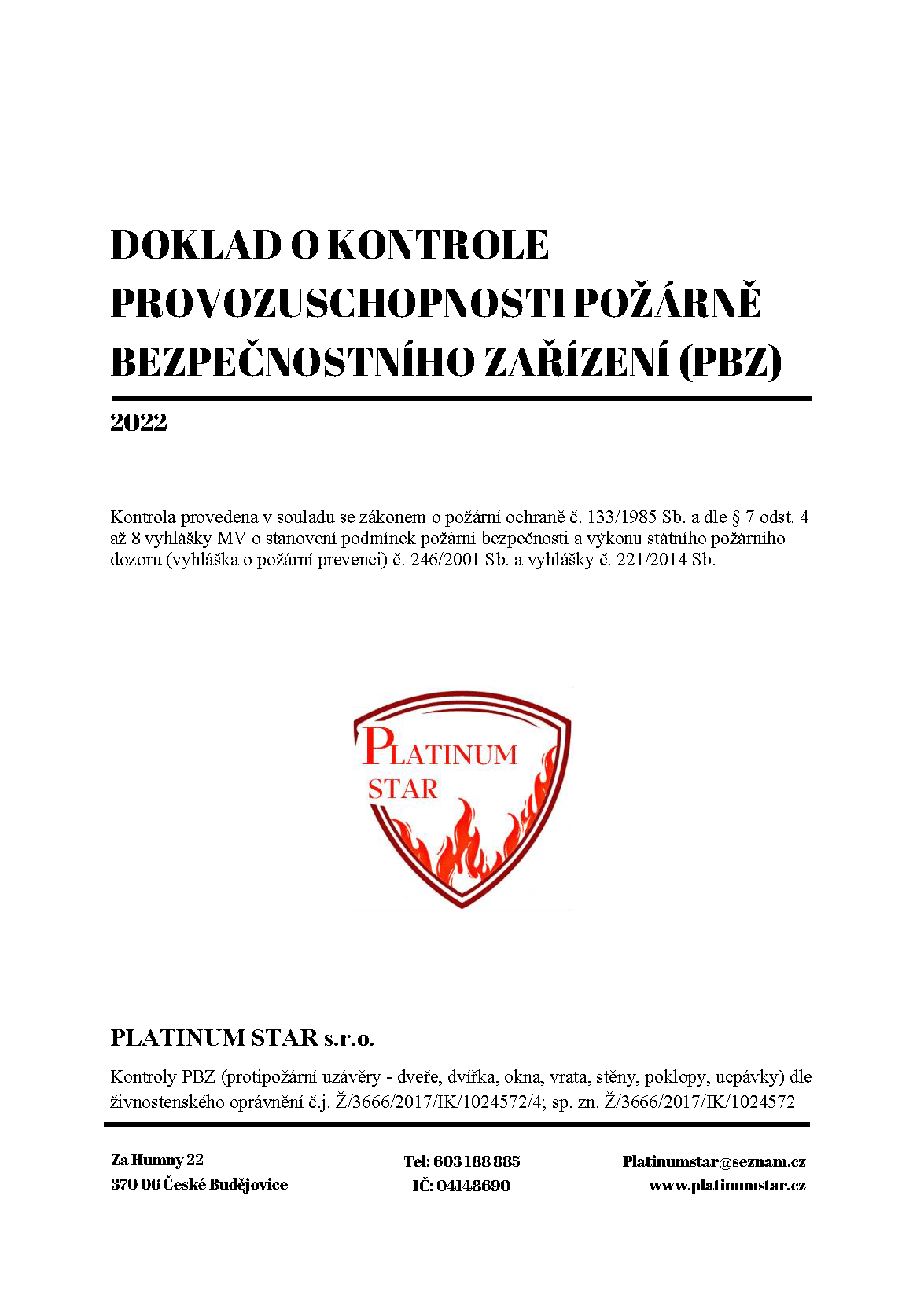 DOKLAD O KONTROLE PROVOZUSCHOPNOSTI POŽÁRNĚ BEZPEČNOSTNÍHO ZAŘÍZENÍ (PBZ)

2022

Kontrola provedena v souladu se zákonem o požární ochraně č. 133/1985 Sb. a dle § 7 odst. 4 až 8 vyhlášky MV o stanovení podmínek požární bezpečnosti a výkonu státního požárního dozoru (vyhláška o požární prevenci) č. 246/2001 Sb. a vyhlášky č. 221/2014 Sb.

PLATINUM STAR

PLATINUM STAR s.r.o.

Kontroly PBZ (protipožární uzávěry - dveře, dvířka, okna, vrata, stěny, poklopy, ucpávky) dle živnostenského oprávnění č.j. Ž/3666/2017/IK/1024572/4; sp. zn. Ž/3666/2017/IK/1024572

Za Humny 22
370 06 České Budějovice

Tel: 603 188 885
IČ: 04148690

Platinumstar@seznam.cz
www.platinumstar.cz